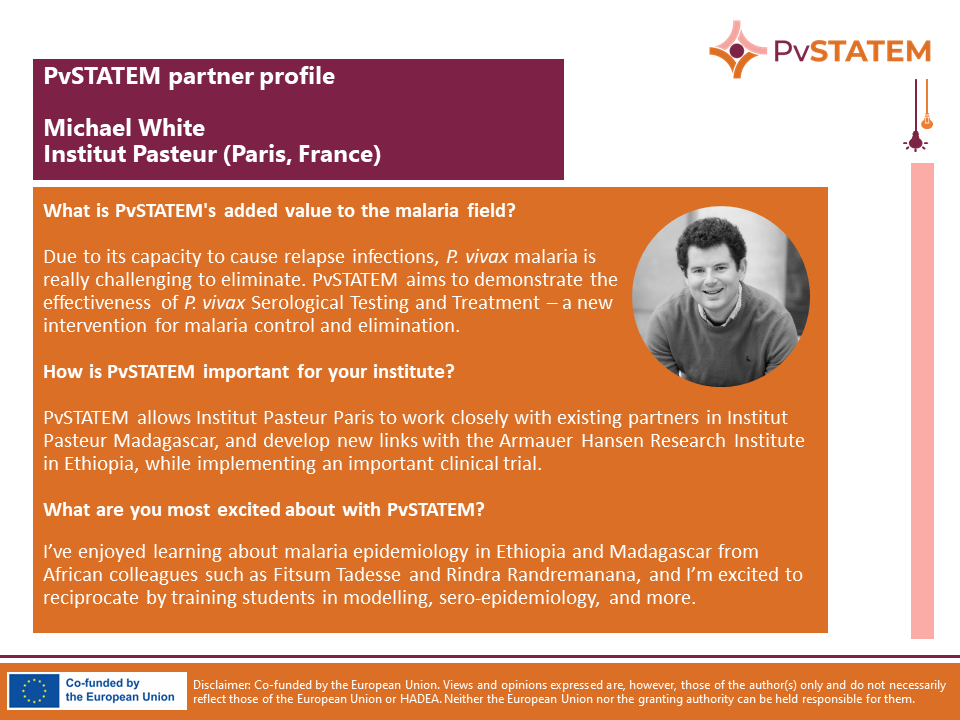 PvSTATEM

PvSTATEM partner profile

Michael White
Institut Pasteur (Paris, France)

What is PvSTATEM's added value to the malaria field?

Due to its capacity to cause relapse infections, P. vivax malaria is really challenging to eliminate. PvSTATEM aims to demonstrate the effectiveness of P. vivax Serological Testing and Treatment – a new intervention for malaria control and elimination.

How is PvSTATEM important for your institute?

PvSTATEM allows Institut Pasteur Paris to work closely with existing partners in Institut Pasteur Madagascar, and develop new links with the Armauer Hansen Research Institute in Ethiopia, while implementing an important clinical trial.

What are you most excited about with PvSTATEM?

I've enjoyed learning about malaria epidemiology in Ethiopia and Madagascar from African colleagues such as Fitsum Tadesse and Rindra Randremanana, and I'm excited to reciprocate by training students in modelling, sero-epidemiology, and more.

Co-funded by the European Union

Disclaimer: Co-funded by the European Union. Views and opinions expressed are, however, those of the author(s) only and do not necessarily reflect those of the European Union or HADEA. Neither the European Union nor the granting authority can be held responsible for them.